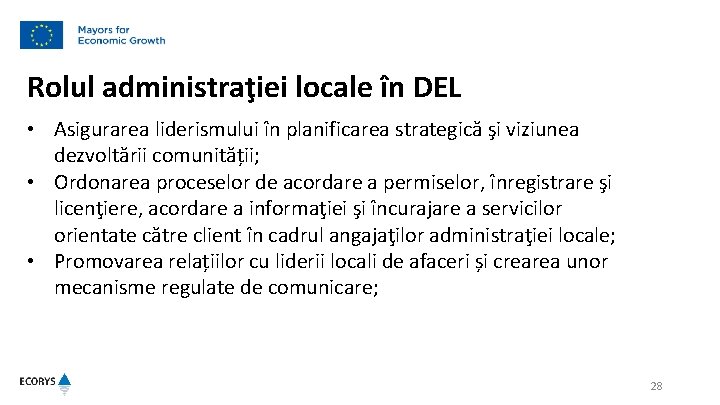 Mayors for Economic Growth

Rolul administraţiei locale în DEL

• Asigurarea liderismului în planificarea strategică şi viziunea dezvoltării comunității;
• Ordonarea proceselor de acordare a permiselor, înregistrare şi licenţiere, acordare a informaţiei şi încurajare a servicilor orientate către client în cadrul angajaţilor administraţiei locale;
• Promovarea relațiilor cu liderii locali de afaceri și crearea unor mecanisme regulate de comunicare;

ECORYS

28